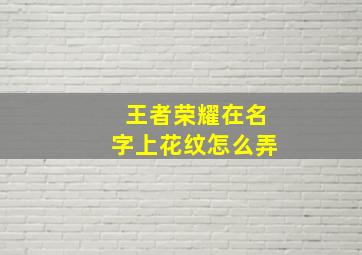 王者荣耀在名字上花纹怎么弄